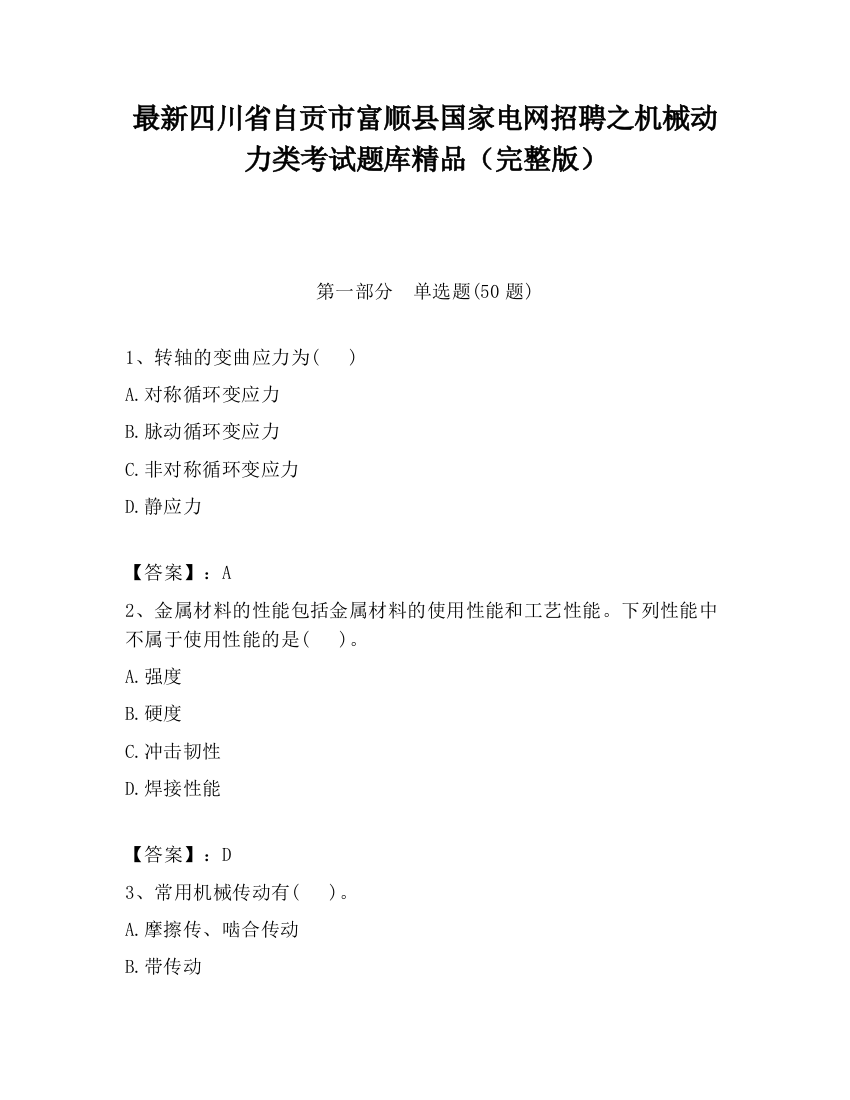 最新四川省自贡市富顺县国家电网招聘之机械动力类考试题库精品（完整版）

第一部分　单选题(50 题)

1、转轴的变曲应力为(　　)

A.对称循环变应力

B.脉动循环变应力

C.非对称循环变应力

D.静应力

【答案】：A

2、金属材料的性能包括金属材料的使用性能和工艺性能。下列性能中不属于使用性能的是(　　)。

A.强度

B.硬度

C.冲击韧性

D.焊接性能

【答案】：D

3、常用机械传动有(　　)。

A.摩擦传、啮合传动

B.带传动